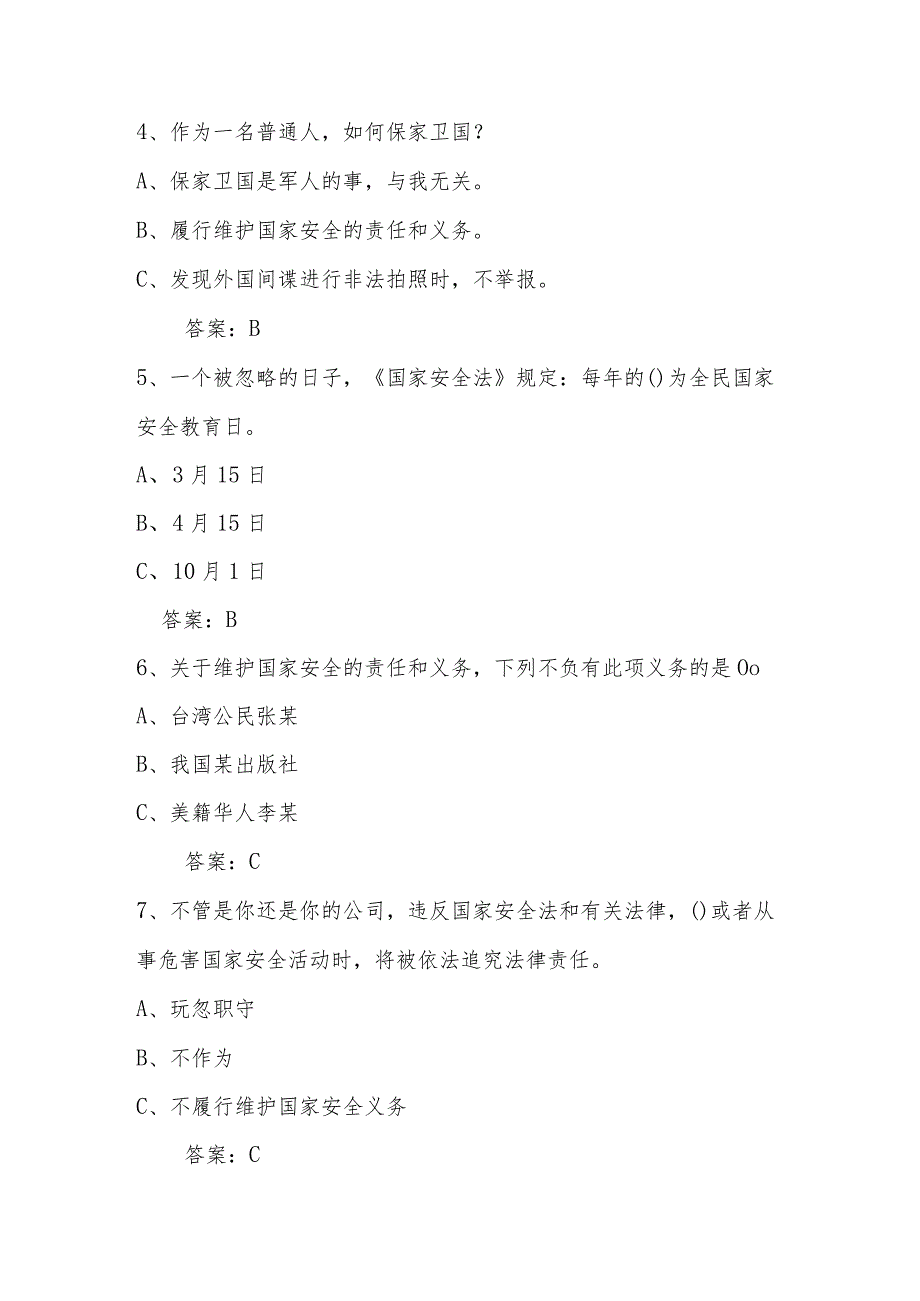 4、作为一名普通人，如何保家卫国？

A、保家卫国是军人的事，与我无关。

B、履行维护国家安全的责任和义务。

C、发现外国间谍进行非法拍照时，不举报。

答案：B

5、一个被忽略的日子，《国家安全法》规定：每年的()为全民国家安全教育日。

A、3月15日

B、4月15日

C、10月1日

答案：B

6、关于维护国家安全的责任和义务，下列不负有此项义务的是0o

A、台湾公民张某

B、我国某出版社

C、美籍华人李某

答案：C

7、不管是你还是你的公司，违反国家安全法和有关法律，()或者从事危害国家安全活动时，将被依法追究法律责任。

A、玩忽职守

B、不作为

C、不履行维护国家安全义务

答案：C